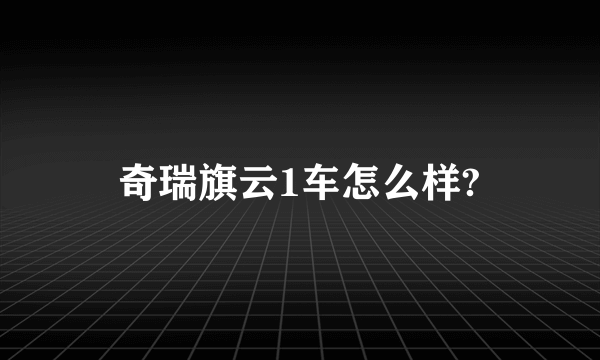 奇瑞旗云1车怎么样?